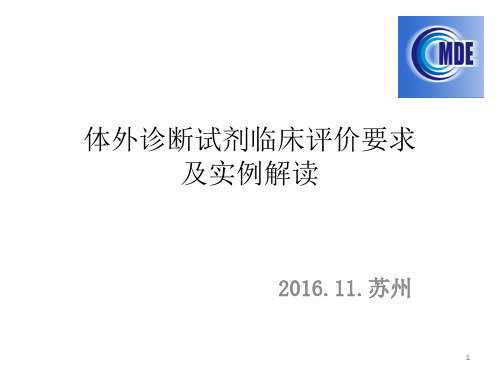 CMDE

体外诊断试剂临床评价要求
及实例解读

2016.11.苏州

1